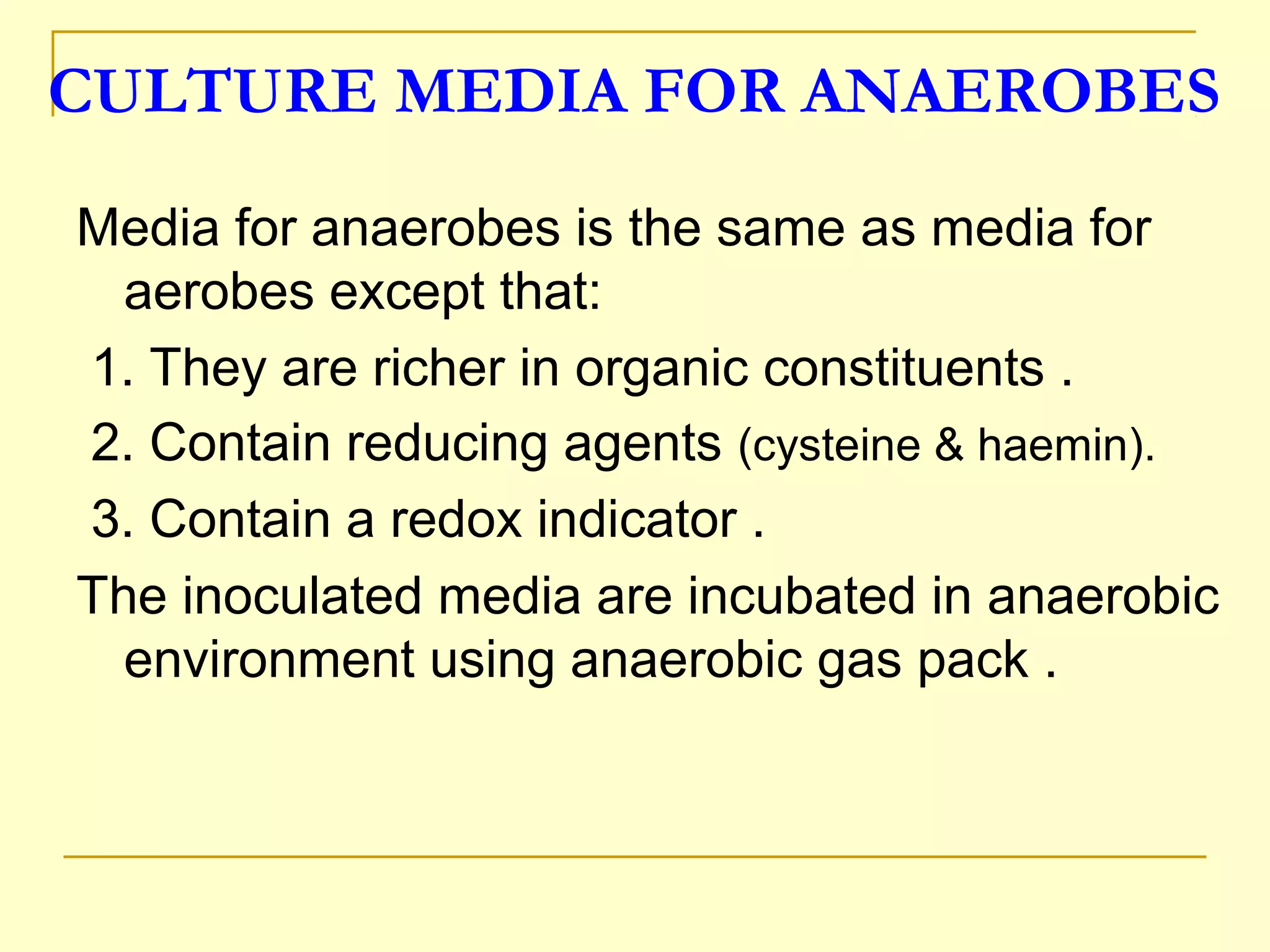 CULTURE MEDIA FOR ANAEROBES

Media for anaerobes is the same as media for aerobes except that:

1. They are richer in organic constituents .
2. Contain reducing agents (cysteine & haemin).
3. Contain a redox indicator .

The inoculated media are incubated in anaerobic environment using anaerobic gas pack .